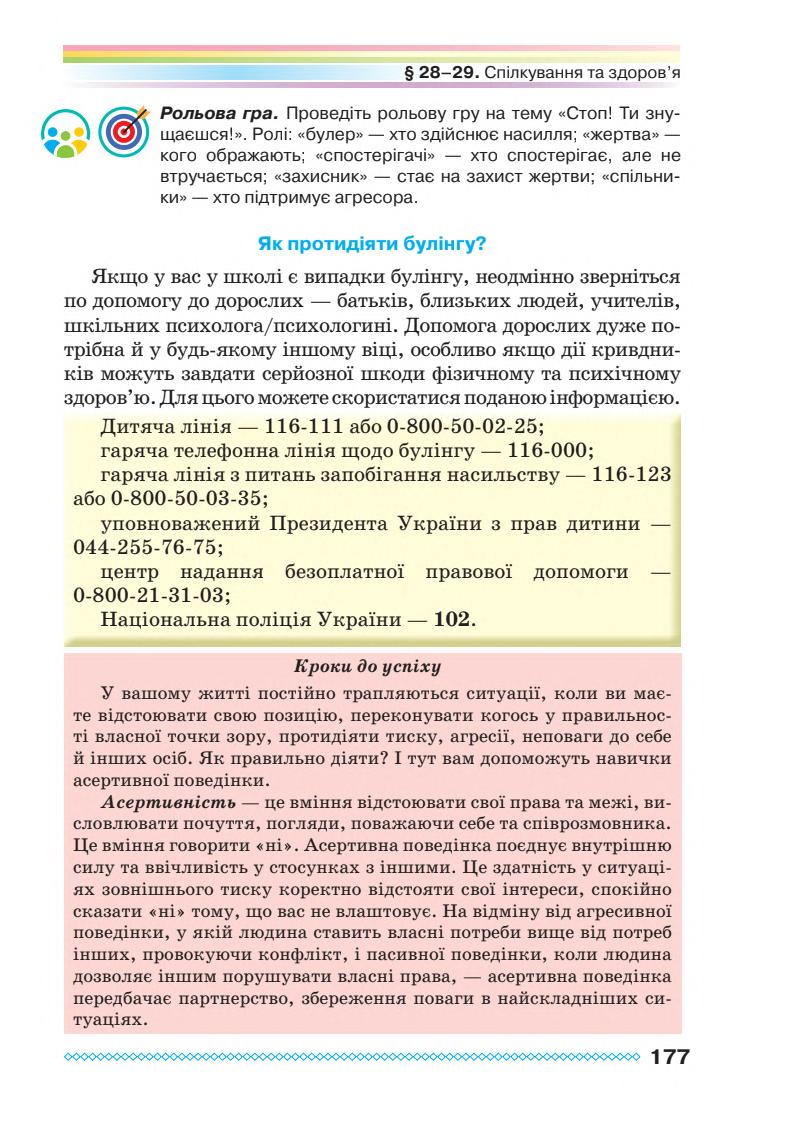 § 28–29. Спілкування та здоров'я

Рольова гра. Проведіть рольову гру на тему «Стоп! Ти знущаєшся!». Ролі: «булер» — хто здійснює насилля; «жертва» — кого ображають; «спостерігачі» — хто спостерігає, але не втручається; «захисник» — стає на захист жертви; «спільники» — хто підтримує агресора.

Як протидіяти булінгу?

Якщо у вас у школі є випадки булінгу, неодмінно зверніться по допомогу до дорослих — батьків, близьких людей, учителів, шкільних психолога/психологині. Допомога дорослих дуже потрібна й у будь-якому іншому віці, особливо якщо дії кривдників можуть завдати серйозної шкоди фізичному та психічному здоров'ю. Для цього можете скористатися поданою інформацією.

Дитяча лінія — 116-111 або 0-800-50-02-25;
гаряча телефонна лінія щодо булінгу — 116-000;
гаряча лінія з питань запобігання насильству — 116-123 або 0-800-50-03-35;
уповноважений Президента України з прав дитини — 044-255-76-75;
центр надання безоплатної правової допомоги — 0-800-21-31-03;
Національна поліція України — 102.

Кроки до успіху

У вашому житті постійно трапляються ситуації, коли ви маєте відстоювати свою позицію, переконувати когось у правильності власної точки зору, протидіяти тиску, агресії, неповаги до себе й інших осіб. Як правильно діяти? І тут вам допоможуть навички асертивної поведінки.

Асертивність — це вміння відстоювати свої права та межі, висловлювати почуття, погляди, поважаючи себе та співрозмовника. Це вміння говорити «ні». Асертивна поведінка поєднує внутрішню силу та ввічливість у стосунках з іншими. Це здатність у ситуаціях зовнішнього тиску коректно відстояти свої інтереси, спокійно сказати «ні» тому, що вас не влаштовує. На відміну від агресивної поведінки, у якій людина ставить власні потреби вище від потреб інших, провокуючи конфлікт, і пасивної поведінки, коли людина дозволяє іншим порушувати власні права, — асертивна поведінка передбачає партнерство, збереження поваги в найскладніших ситуаціях.

177